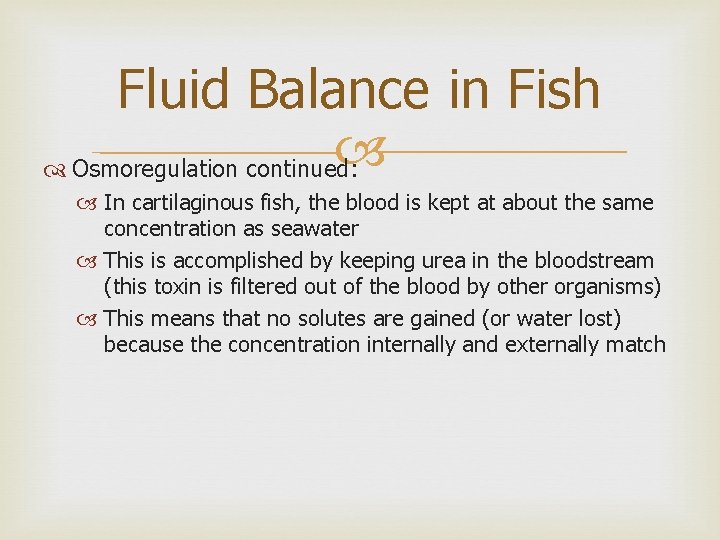 Fluid Balance in Fish

Osmoregulation continued:

In cartilaginous fish, the blood is kept at about the same concentration as seawater

This is accomplished by keeping urea in the bloodstream (this toxin is filtered out of the blood by other organisms)

This means that no solutes are gained (or water lost) because the concentration internally and externally match